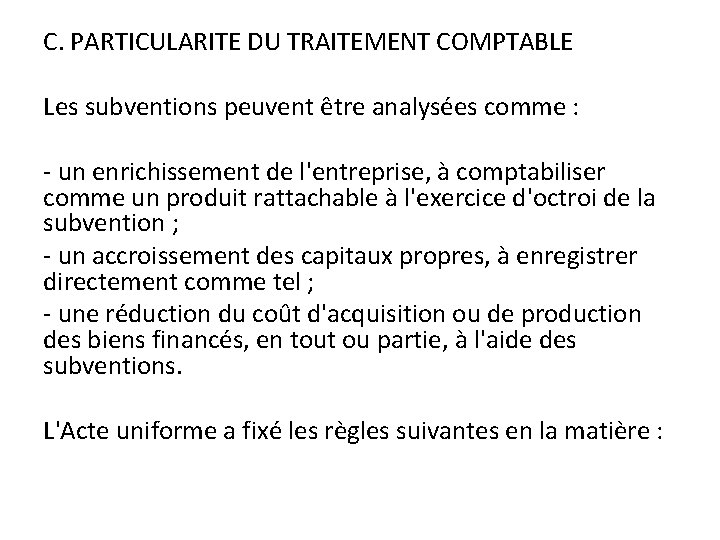 C. PARTICULARITE DU TRAITEMENT COMPTABLE

Les subventions peuvent être analysées comme :

- un enrichissement de l'entreprise, à comptabiliser comme un produit rattachable à l'exercice d'octroi de la subvention ;

- un accroissement des capitaux propres, à enregistrer directement comme tel ;

- une réduction du coût d'acquisition ou de production des biens financés, en tout ou partie, à l'aide des subventions.

L'Acte uniforme a fixé les règles suivantes en la matière :